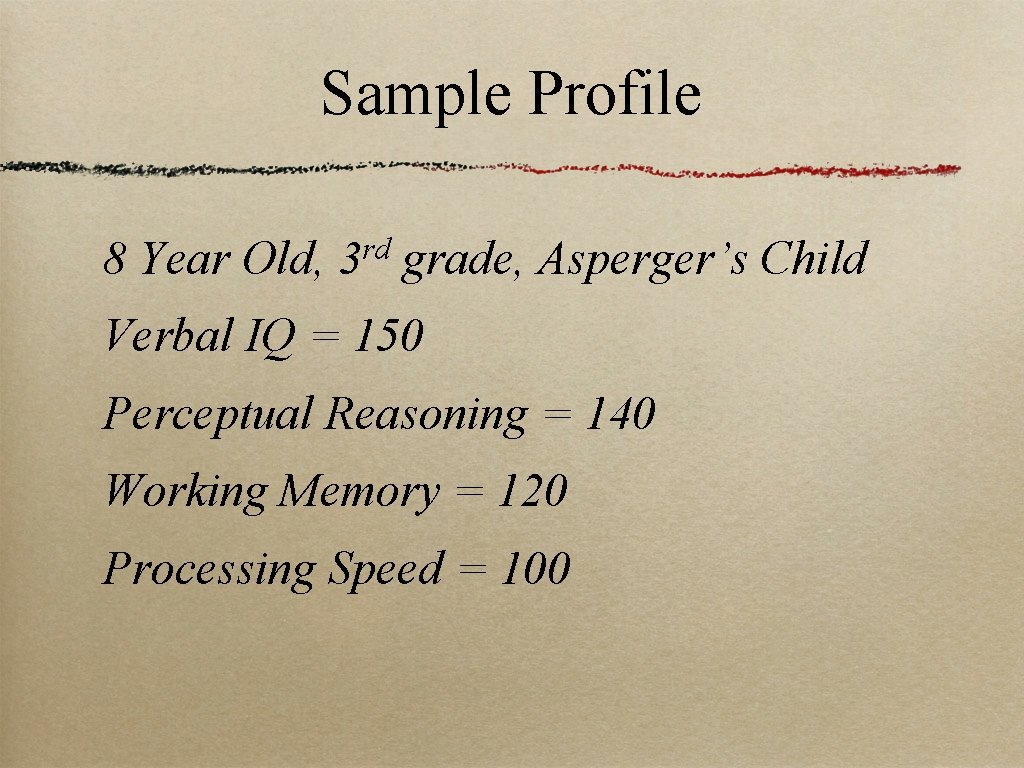 Sample Profile

8 Year Old, 3rd grade, Asperger's Child

Verbal IQ = 150

Perceptual Reasoning = 140

Working Memory = 120

Processing Speed = 100